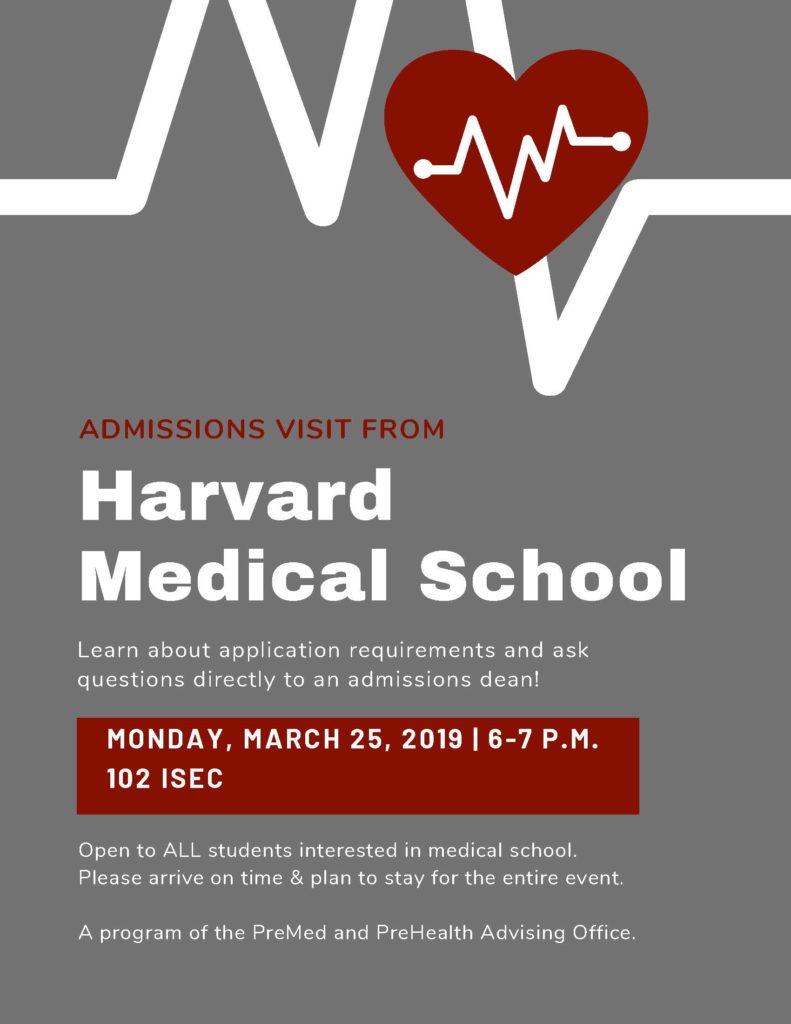 ADMISSIONS VISIT FROM

Harvard Medical School

Learn about application requirements and ask questions directly to an admissions dean!

MONDAY, MARCH 25, 2019 | 6-7 P.M.
102 ISEC

Open to ALL students interested in medical school. Please arrive on time & plan to stay for the entire event.

A program of the PreMed and PreHealth Advising Office.